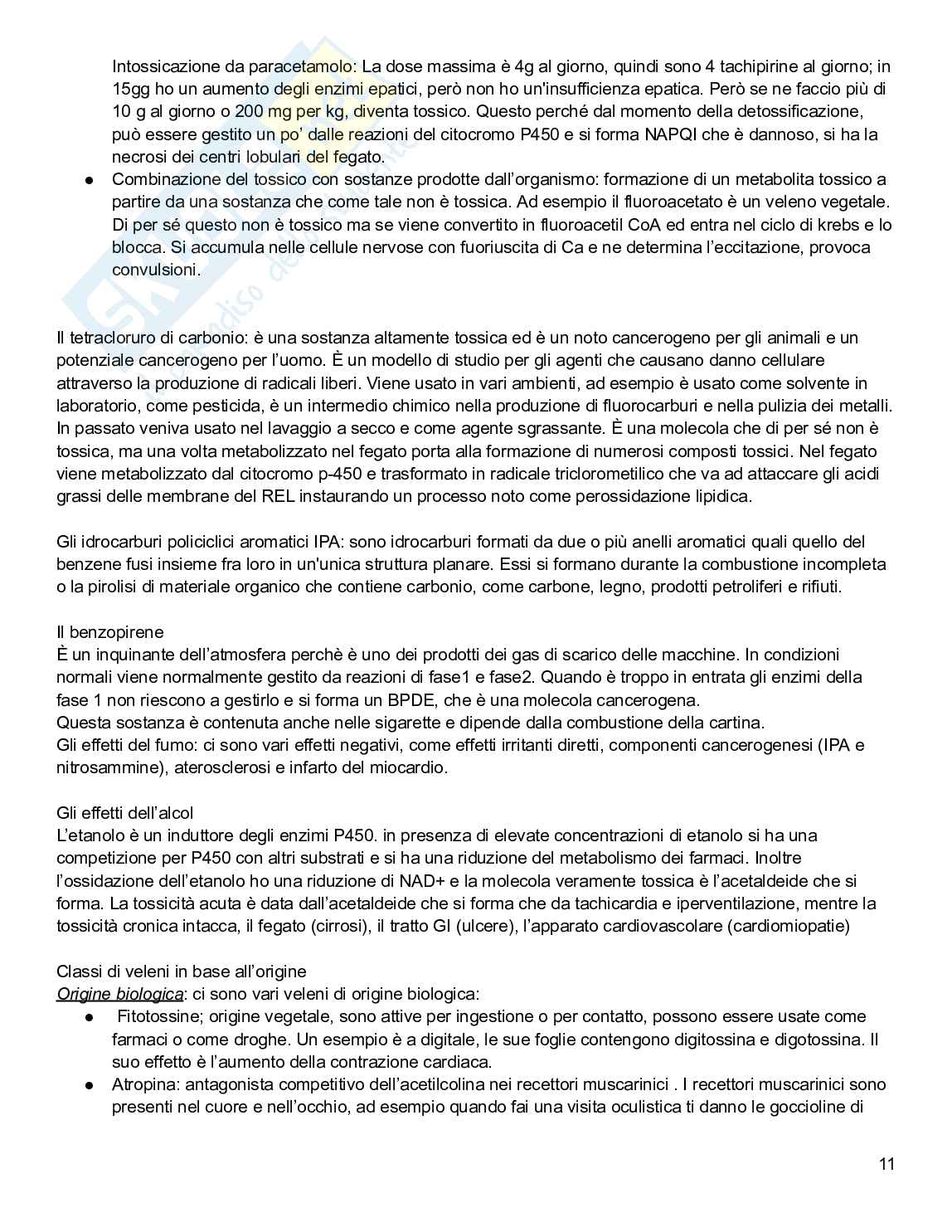 Intossicazione da paracetamolo: La dose massima è 4g al giorno, quindi sono 4 tachipirine al giorno; in 15gg ho un aumento degli enzimi epatici, però non ho un'insufficienza epatica. Però se ne faccio più di 10 g al giorno o 200 mg per kg, diventa tossico. Questo perché dal momento della detossificazione, può essere gestito un po' dalle reazioni del citocromo P450 e si forma NAPQI che è dannoso, si ha la necrosi dei centri lobulari del fegato.

● Combinazione del tossico con sostanze prodotte dall'organismo: formazione di un metabolita tossico a partire da una sostanza che come tale non è tossica. Ad esempio il fluoroacetato è un veleno vegetale. Di per sé questo non è tossico ma se viene convertito in fluoroacetil CoA ed entra nel ciclo di krebs e lo blocca. Si accumula nelle cellule nervose con fuoriuscita di Ca e ne determina l'eccitazione, provoca convulsioni.

Il tetracloruro di carbonio: è una sostanza altamente tossica ed è un noto cancerogeno per gli animali e un potenziale cancerogeno per l'uomo. È un modello di studio per gli agenti che causano danno cellulare attraverso la produzione di radicali liberi. Viene usato in vari ambienti, ad esempio è usato come solvente in laboratorio, come pesticida, è un intermedio chimico nella produzione di fluorocarburi e nella pulizia dei metalli. In passato veniva usato nel lavaggio a secco e come agente sgrassante. È una molecola che di per sé non è tossica, ma una volta metabolizzato nel fegato porta alla formazione di numerosi composti tossici. Nel fegato viene metabolizzato dal citocromo p-450 e trasformato in radicale triclorometilico che va ad attaccare gli acidi grassi delle membrane del REL instaurando un processo noto come perossidazione lipidica.

Gli idrocarburi policiclici aromatici IPA: sono idrocarburi formati da due o più anelli aromatici quali quello del benzene fusi insieme fra loro in un'unica struttura planare. Essi si formano durante la combustione incompleta o la pirolisi di materiale organico che contiene carbonio, come carbone, legno, prodotti petroliferi e rifiuti.

Il benzopirene
È un inquinante dell'atmosfera perchè è uno dei prodotti dei gas di scarico delle macchine. In condizioni normali viene normalmente gestito da reazioni di fase1 e fase2. Quando è troppo in entrata gli enzimi della fase 1 non riescono a gestirlo e si forma un BPDE, che è una molecola cancerogena.
Questa sostanza è contenuta anche nelle sigarette e dipende dalla combustione della cartina.
Gli effetti del fumo: ci sono vari effetti negativi, come effetti irritanti diretti, componenti cancerogenesi (IPA e nitrosammine), aterosclerosi e infarto del miocardio.

Gli effetti dell'alcol
L'etanolo è un induttore degli enzimi P450. in presenza di elevate concentrazioni di etanolo si ha una competizione per P450 con altri substrati e si ha una riduzione del metabolismo dei farmaci. Inoltre l'ossidazione dell'etanolo ho una riduzione di NAD+ e la molecola veramente tossica è l'acetaldeide che si forma. La tossicità acuta è data dall'acetaldeide che si forma che da tachicardia e iperventilazione, mentre la tossicità cronica intacca, il fegato (cirrosi), il tratto GI (ulcere), l'apparato cardiovascolare (cardiomiopatie)

Classi di veleni in base all'origine
Origine biologica: ci sono vari veleni di origine biologica:
● Fitotossine; origine vegetale, sono attive per ingestione o per contatto, possono essere usate come farmaci o come droghe. Un esempio è a digitale, le sue foglie contengono digitossina e digotossina. Il suo effetto è l'aumento della contrazione cardiaca.
● Atropina: antagonista competitivo dell'acetilcolina nei recettori muscarinici . I recettori muscarinici sono presenti nel cuore e nell'occhio, ad esempio quando fai una visita oculistica ti danno le goccioline di

11